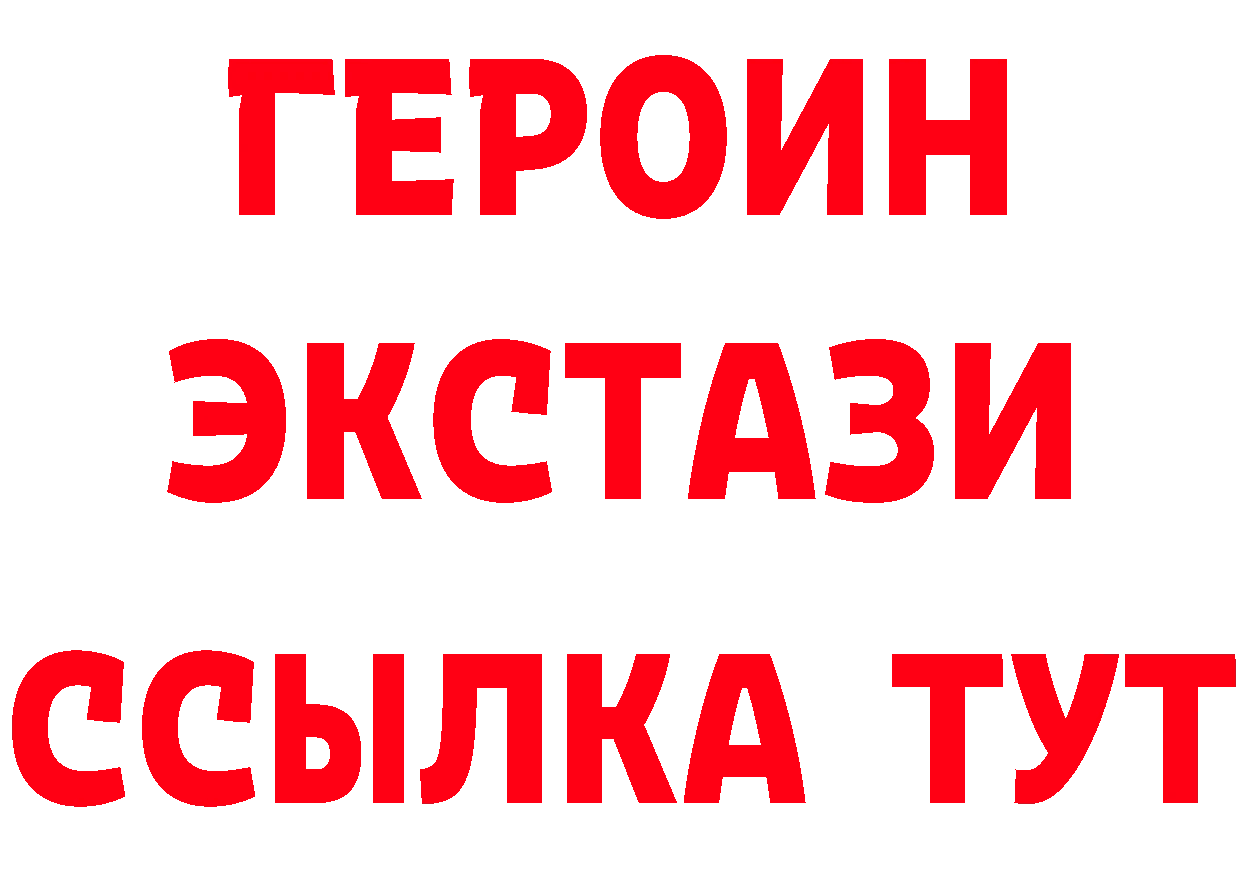 ГЕРОИН
ЭКСТАЗИ
ССЫЛКА ТУТ